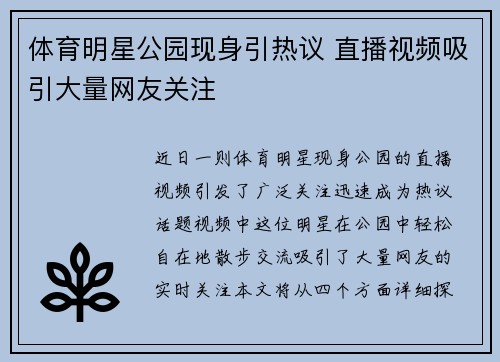 体育明星公园现身引热议 直播视频吸引大量网友关注

近日一则体育明星现身公园的直播视频引发了广泛关注迅速成为热议话题视频中这位明星在公园中轻松自在地散步交流吸引了大量网友的实时关注本文将从四个方面详细探